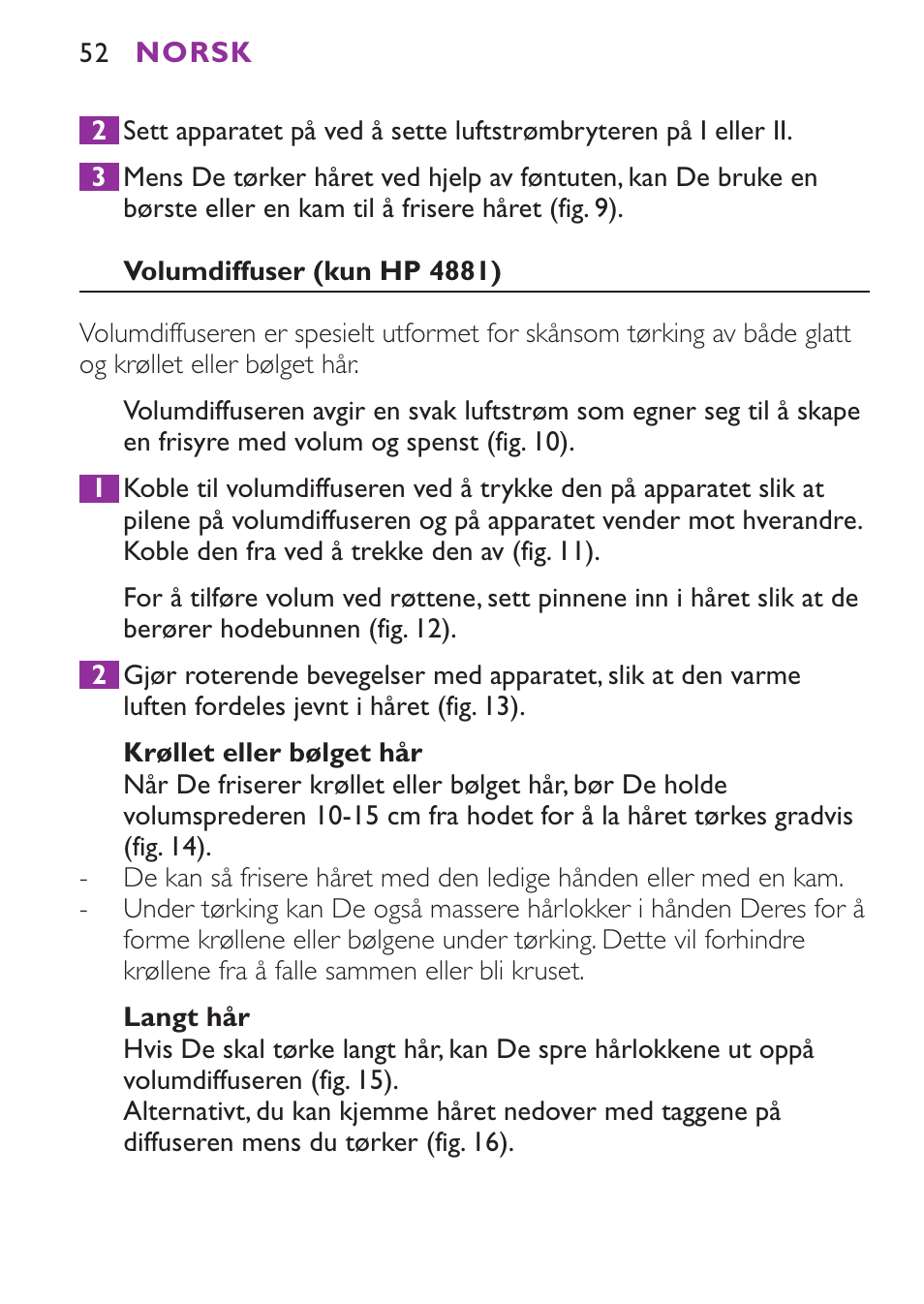 52 NORSK

2 Sett apparatet på ved å sette luftstrømbryteren på I eller II.

3 Mens De tørker håret ved hjelp av føntuten, kan De bruke en børste eller en kam til å frisere håret (fig. 9).

Volumdiffuser (kun HP 4881)

Volumdiffuseren er spesielt utformet for skånsom tørking av både glatt og krøllet eller bølget hår.

Volumdiffuseren avgir en svak luftstrøm som egner seg til å skape en frisyre med volum og spenst (fig. 10).

1 Koble til volumdiffuseren ved å trykke den på apparatet slik at pilene på volumdiffuseren og på apparatet vender mot hverandre. Koble den fra ved å trekke den av (fig. 11).

For å tilføre volum ved røttene, sett pinnene inn i håret slik at de berører hodebunnen (fig. 12).

2 Gjør roterende bevegelser med apparatet, slik at den varme luften fordeles jevnt i håret (fig. 13).

Krøllet eller bølget hår
Når De friserer krøllet eller bølget hår, bør De holde volumsprederen 10-15 cm fra hodet for å la håret tørkes gradvis (fig. 14).
- De kan så frisere håret med den ledige hånden eller med en kam.
- Under tørking kan De også massere hårlokker i hånden Deres for å forme krøllene eller bølgene under tørking. Dette vil forhindre krøllene fra å falle sammen eller bli kruset.

Langt hår
Hvis De skal tørke langt hår, kan De spre hårlokkene ut oppå volumdiffuseren (fig. 15).
Alternativt, du kan kjemme håret nedover med taggene på diffuseren mens du tørker (fig. 16).